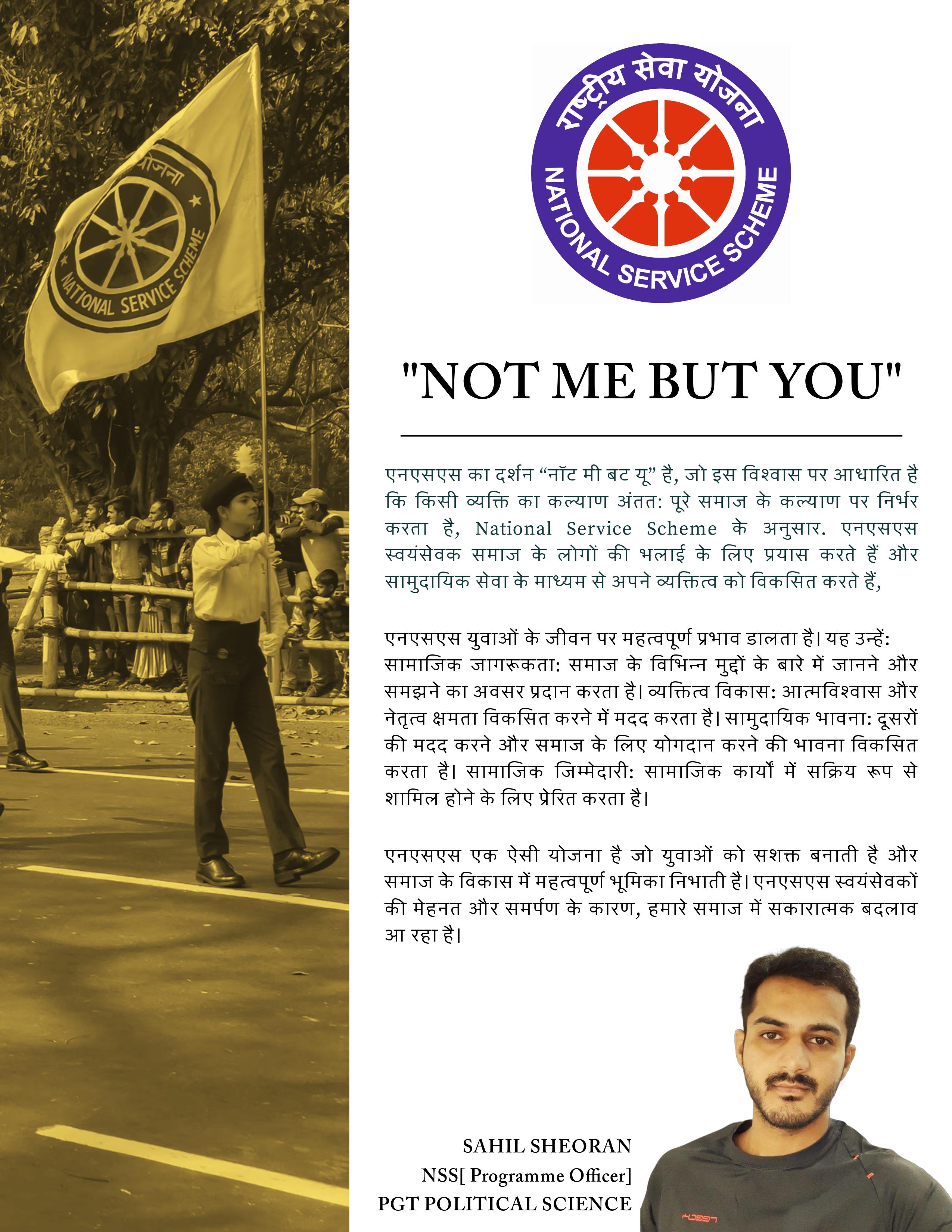 योजना
NATIONAL SERVICE SCHEME

राष्ट्रीय सेवा योजना
NATIONAL SERVICE SCHEME

"NOT ME BUT YOU"

एनएसएस का दर्शन “नॉट मी बट यू” है, जो इस विश्वास पर आधारित है कि किसी व्यक्ति का कल्याण अंतत: पूरे समाज के कल्याण पर निर्भर करता है, National Service Scheme के अनुसार. एनएसएस स्वयंसेवक समाज के लोगों की भलाई के लिए प्रयास करते हैं और सामुदायिक सेवा के माध्यम से अपने व्यक्तित्व को विकसित करते हैं,

एनएसएस युवाओं के जीवन पर महत्वपूर्ण प्रभाव डालता है। यह उन्हें: सामाजिक जागरूकता: समाज के विभिन्न मुद्दों के बारे में जानने और समझने का अवसर प्रदान करता है। व्यक्तित्व विकास: आत्मविश्वास और नेतृत्व क्षमता विकसित करने में मदद करता है। सामुदायिक भावना: दूसरों की मदद करने और समाज के लिए योगदान करने की भावना विकसित करता है। सामाजिक जिम्मेदारी: सामाजिक कार्यों में सक्रिय रूप से शामिल होने के लिए प्रेरित करता है।

एनएसएस एक ऐसी योजना है जो युवाओं को सशक्त बनाती है और समाज के विकास में महत्वपूर्ण भूमिका निभाती है। एनएसएस स्वयंसेवकों की मेहनत और समर्पण के कारण, हमारे समाज में सकारात्मक बदलाव आ रहा है।

SAHIL SHEORAN
NSS[ Programme Officer]
PGT POLITICAL SCIENCE